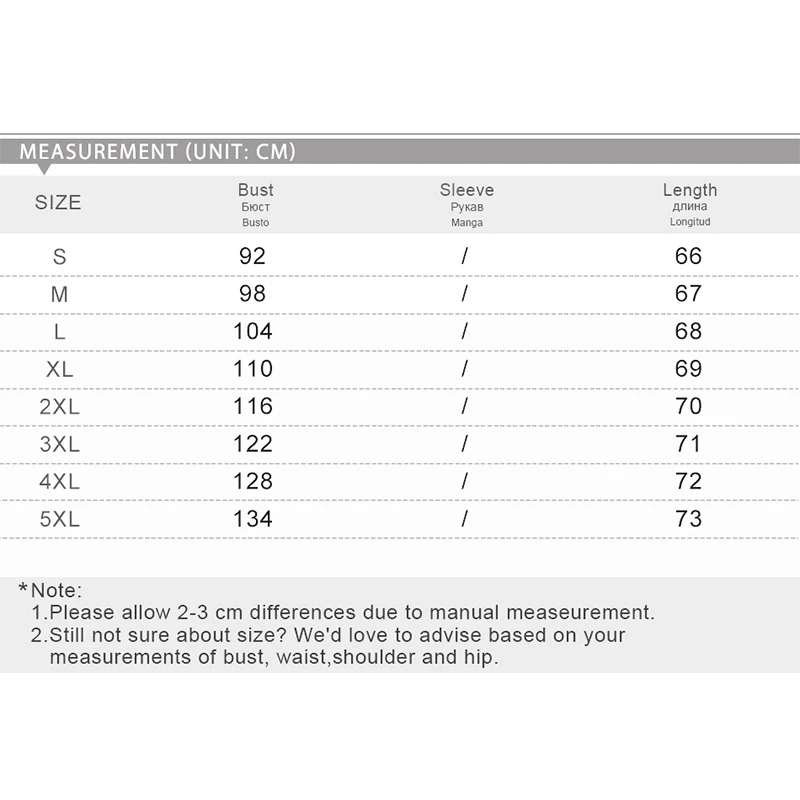 MEASUREMENT (UNIT: CM)

| SIZE | Bust Бюст Busto | Sleeve Рукав Manga | Length длина Longitud |
|---|---|---|---|
| S | 92 | / | 66 |
| M | 98 | / | 67 |
| L | 104 | / | 68 |
| XL | 110 | / | 69 |
| 2XL | 116 | / | 70 |
| 3XL | 122 | / | 71 |
| 4XL | 128 | / | 72 |
| 5XL | 134 | / | 73 |

*Note:
1.Please allow 2-3 cm differences due to manual measeurement.
2.Still not sure about size? We'd love to advise based on your measurements of bust, waist,shoulder and hip.